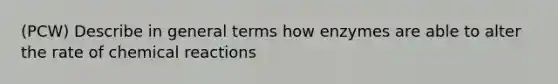 (PCW) Describe in general terms how enzymes are able to alter the rate of chemical reactions